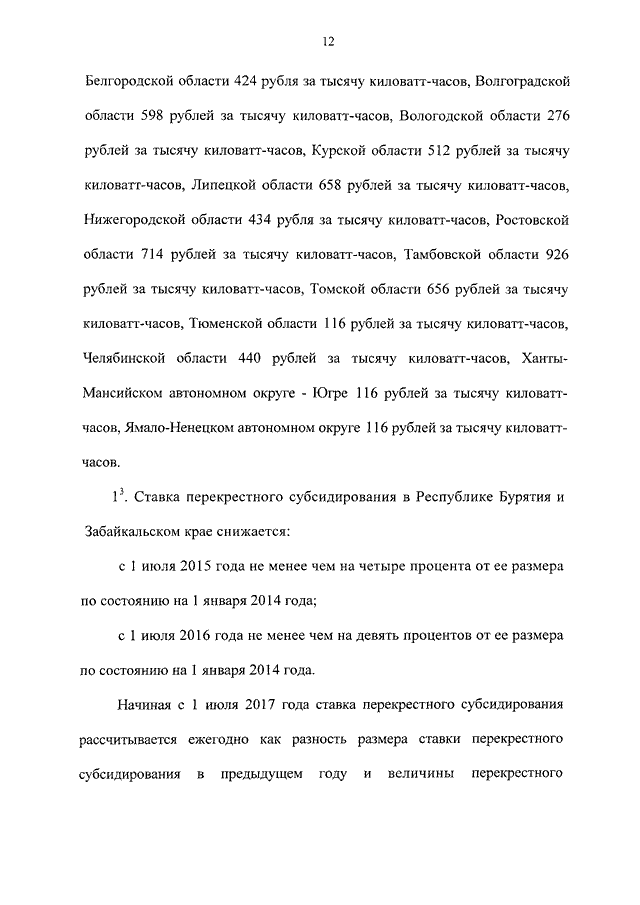 12

Белгородской области 424 рубля за тысячу киловатт-часов, Волгоградской области 598 рублей за тысячу киловатт-часов, Вологодской области 276 рублей за тысячу киловатт-часов, Курской области 512 рублей за тысячу киловатт-часов, Липецкой области 658 рублей за тысячу киловатт-часов, Нижегородской области 434 рубля за тысячу киловатт-часов, Ростовской области 714 рублей за тысячу киловатт-часов, Тамбовской области 926 рублей за тысячу киловатт-часов, Томской области 656 рублей за тысячу киловатт-часов, Тюменской области 116 рублей за тысячу киловатт-часов, Челябинской области 440 рублей за тысячу киловатт-часов, Ханты-Мансийском автономном округе - Югре 116 рублей за тысячу киловатт-часов, Ямало-Ненецком автономном округе 116 рублей за тысячу киловатт-часов.

$1^3$. Ставка перекрестного субсидирования в Республике Бурятия и Забайкальском крае снижается:

с 1 июля 2015 года не менее чем на четыре процента от ее размера по состоянию на 1 января 2014 года;

с 1 июля 2016 года не менее чем на девять процентов от ее размера по состоянию на 1 января 2014 года.

Начиная с 1 июля 2017 года ставка перекрестного субсидирования рассчитывается ежегодно как разность размера ставки перекрестного субсидирования в предыдущем году и величины перекрестного